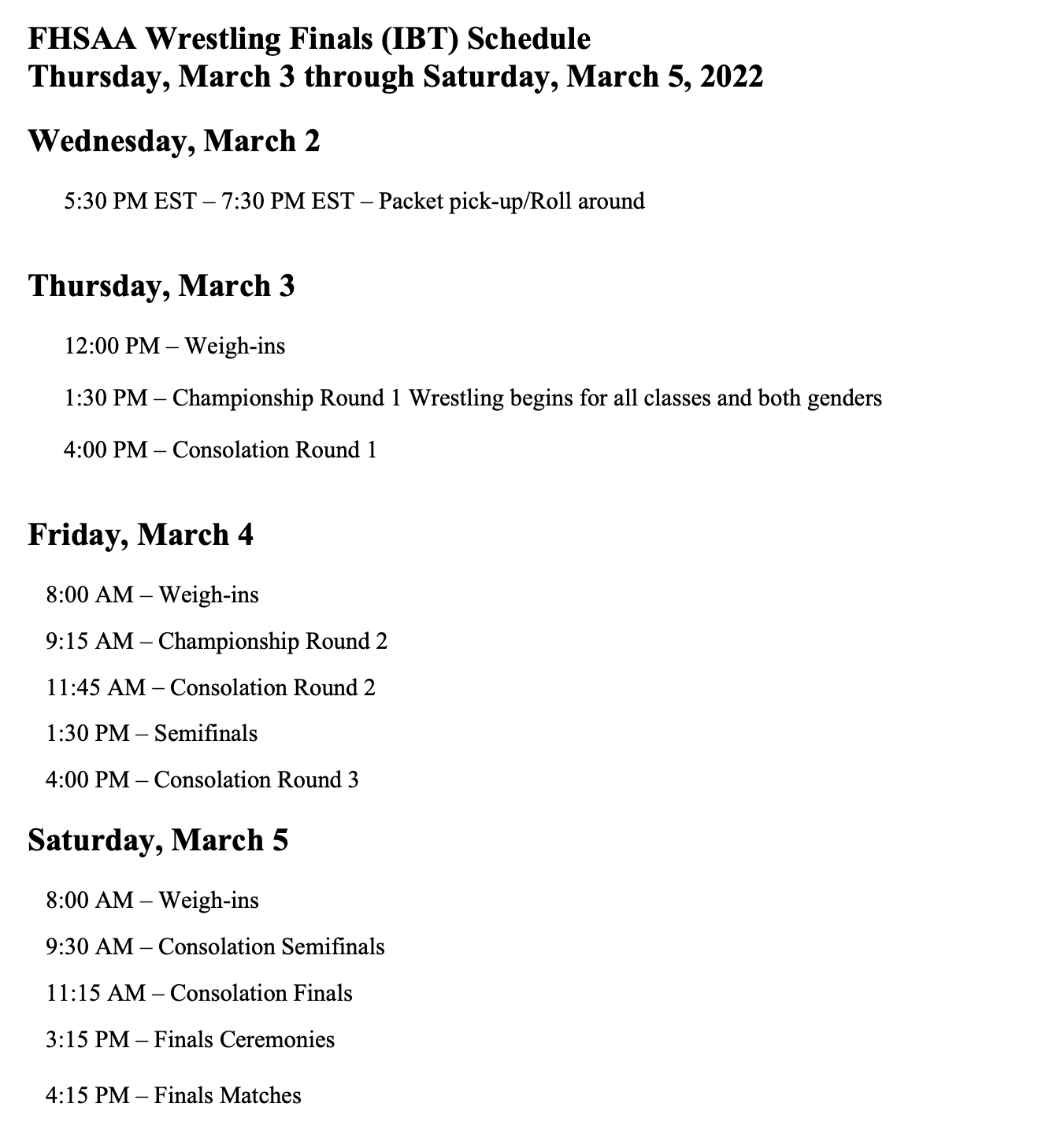 FHSAA Wrestling Finals (IBT) Schedule
Thursday, March 3 through Saturday, March 5, 2022

Wednesday, March 2

5:30 PM EST – 7:30 PM EST – Packet pick-up/Roll around

Thursday, March 3

12:00 PM – Weigh-ins

1:30 PM – Championship Round 1 Wrestling begins for all classes and both genders

4:00 PM – Consolation Round 1

Friday, March 4

8:00 AM – Weigh-ins

9:15 AM – Championship Round 2

11:45 AM – Consolation Round 2

1:30 PM – Semifinals

4:00 PM – Consolation Round 3

Saturday, March 5

8:00 AM – Weigh-ins

9:30 AM – Consolation Semifinals

11:15 AM – Consolation Finals

3:15 PM – Finals Ceremonies

4:15 PM – Finals Matches